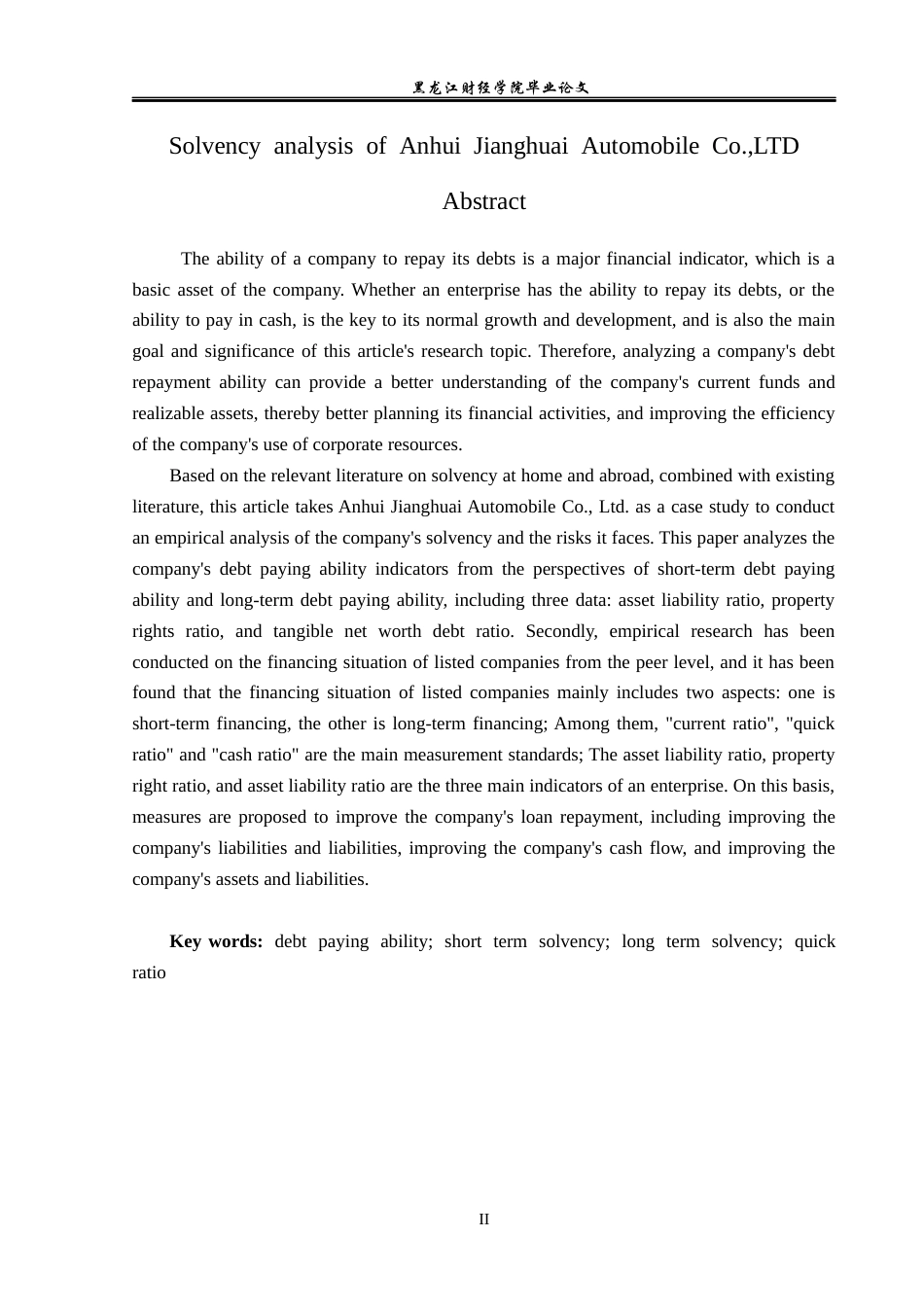 黑龙江财经学院毕业论文

Solvency analysis of Anhui Jianghuai Automobile Co.,LTD

Abstract

The ability of a company to repay its debts is a major financial indicator, which is a basic asset of the company. Whether an enterprise has the ability to repay its debts, or the ability to pay in cash, is the key to its normal growth and development, and is also the main goal and significance of this article's research topic. Therefore, analyzing a company's debt repayment ability can provide a better understanding of the company's current funds and realizable assets, thereby better planning its financial activities, and improving the efficiency of the company's use of corporate resources.

Based on the relevant literature on solvency at home and abroad, combined with existing literature, this article takes Anhui Jianghuai Automobile Co., Ltd. as a case study to conduct an empirical analysis of the company's solvency and the risks it faces. This paper analyzes the company's debt paying ability indicators from the perspectives of short-term debt paying ability and long-term debt paying ability, including three data: asset liability ratio, property rights ratio, and tangible net worth debt ratio. Secondly, empirical research has been conducted on the financing situation of listed companies from the peer level, and it has been found that the financing situation of listed companies mainly includes two aspects: one is short-term financing, the other is long-term financing; Among them, "current ratio", "quick ratio" and "cash ratio" are the main measurement standards; The asset liability ratio, property right ratio, and asset liability ratio are the three main indicators of an enterprise. On this basis, measures are proposed to improve the company's loan repayment, including improving the company's liabilities and liabilities, improving the company's cash flow, and improving the company's assets and liabilities.

Key words: debt paying ability; short term solvency; long term solvency; quick ratio

II